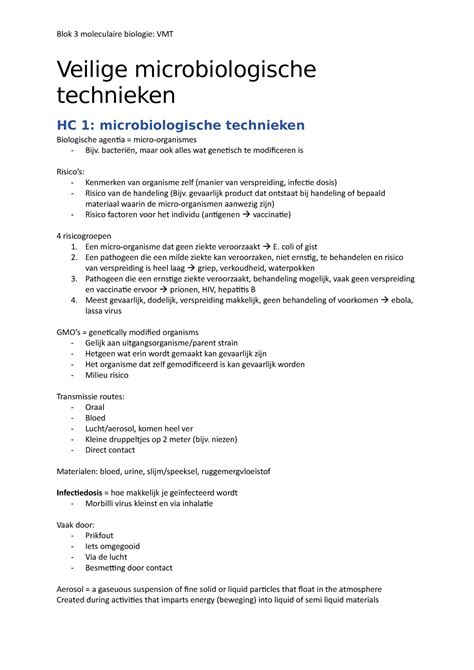 Blok 3 moleculaire biologie: VMT

Veilige microbiologische technieken

HC 1: microbiologische technieken

Biologische agentia = micro-organismes
- Bijv. bacteriën, maar ook alles wat genetisch te modificeren is

Risico's:
- Kenmerken van organisme zelf (manier van verspreiding, infectie dosis)
- Risico van de handeling (Bijv. gevaarlijk product dat ontstaat bij handeling of bepaald materiaal waarin de micro-organismen aanwezig zijn)
- Risico factoren voor het individu (antigenen → vaccinatie)

4 risicogroepen
1. Een micro-organisme dat geen ziekte veroorzaakt → E. coli of gist
2. Een pathogeen die een milde ziekte kan veroorzaken, niet ernstig, te behandelen en risico van verspreiding is heel laag → griep, verkoudheid, waterpokken
3. Pathogeen die een ernstige ziekte veroorzaakt, behandeling mogelijk, vaak geen verspreiding en vaccinatie ervoor → prionen, HIV, hepatitis B
4. Meest gevaarlijk, dodelijk, verspreiding makkelijk, geen behandeling of voorkomen → ebola, lassa virus

GMO's = genetically modified organisms
- Gelijk aan uitgangsorganisme/parent strain
- Hetgeen wat erin wordt gemaakt kan gevaarlijk zijn
- Het organisme dat zelf gemodificeerd is kan gevaarlijk worden
- Milieu risico

Transmissie routes:
- Oraal
- Bloed
- Lucht/aerosol, komen heel ver
- Kleine druppeltjes op 2 meter (bijv. niezen)
- Direct contact

Materialen: bloed, urine, slijm/speeksel, ruggemergvloeistof

Infectiedosis = hoe makkelijk je geïnfecteerd wordt
- Morbilli virus kleinst en via inhalatie

Vaak door:
- Prikfout
- Iets omgegooid
- Via de lucht
- Besmetting door contact

Aerosol = a gaseuous suspension of fine solid or liquid particles that float in the atmosphere
Created during activities that imparts energy (beweging) into liquid of semi liquid materials